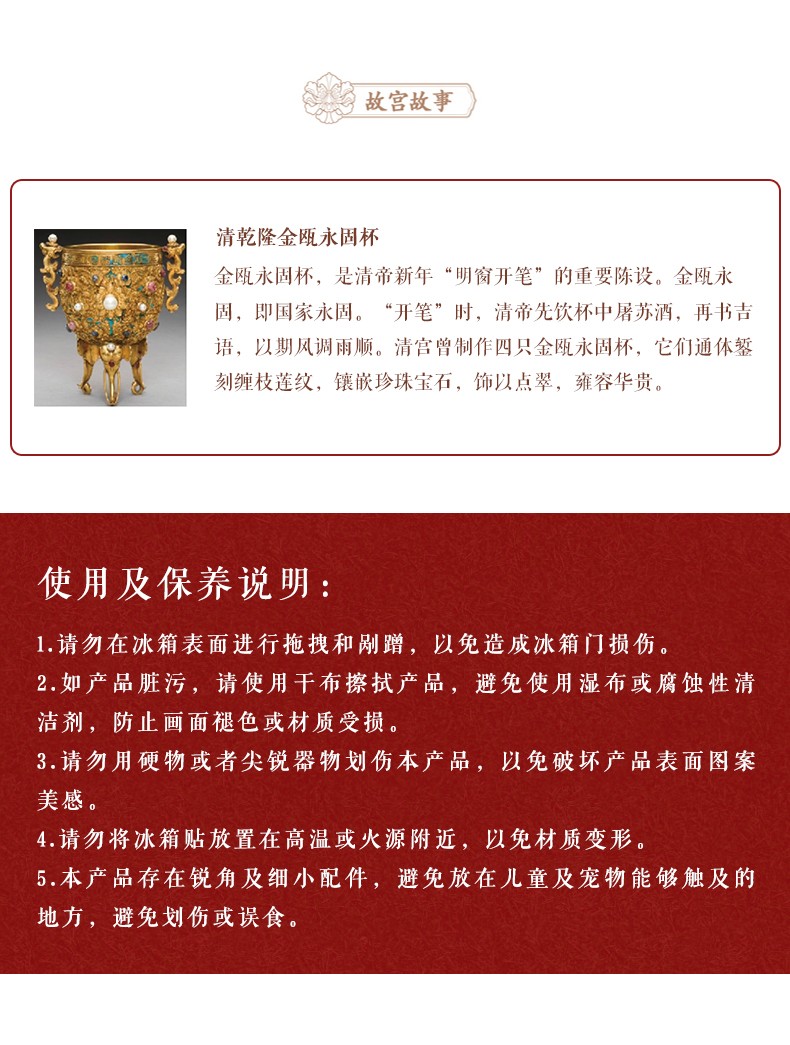 故宫故事

清乾隆金瓯永固杯

金瓯永固杯，是清帝新年“明窗开笔”的重要陈设。金瓯永固，即国家永固。“开笔”时，清帝先饮杯中屠苏酒，再书吉语，以期风调雨顺。清宫曾制作四只金瓯永固杯，它们通体錾刻缠枝莲纹，镶嵌珍珠宝石，饰以点翠，雍容华贵。

使用及保养说明：

1.请勿在冰箱表面进行拖拽和剐蹭，以免造成冰箱门损伤。
2.如产品脏污，请使用干布擦拭产品，避免使用湿布或腐蚀性清洁剂，防止画面褪色或材质受损。
3.请勿用硬物或者尖锐器物划伤本产品，以免破坏产品表面图案美感。
4.请勿将冰箱贴放置在高温或火源附近，以免材质变形。
5.本产品存在锐角及细小配件，避免放在儿童及宠物能够触及的地方，避免划伤或误食。